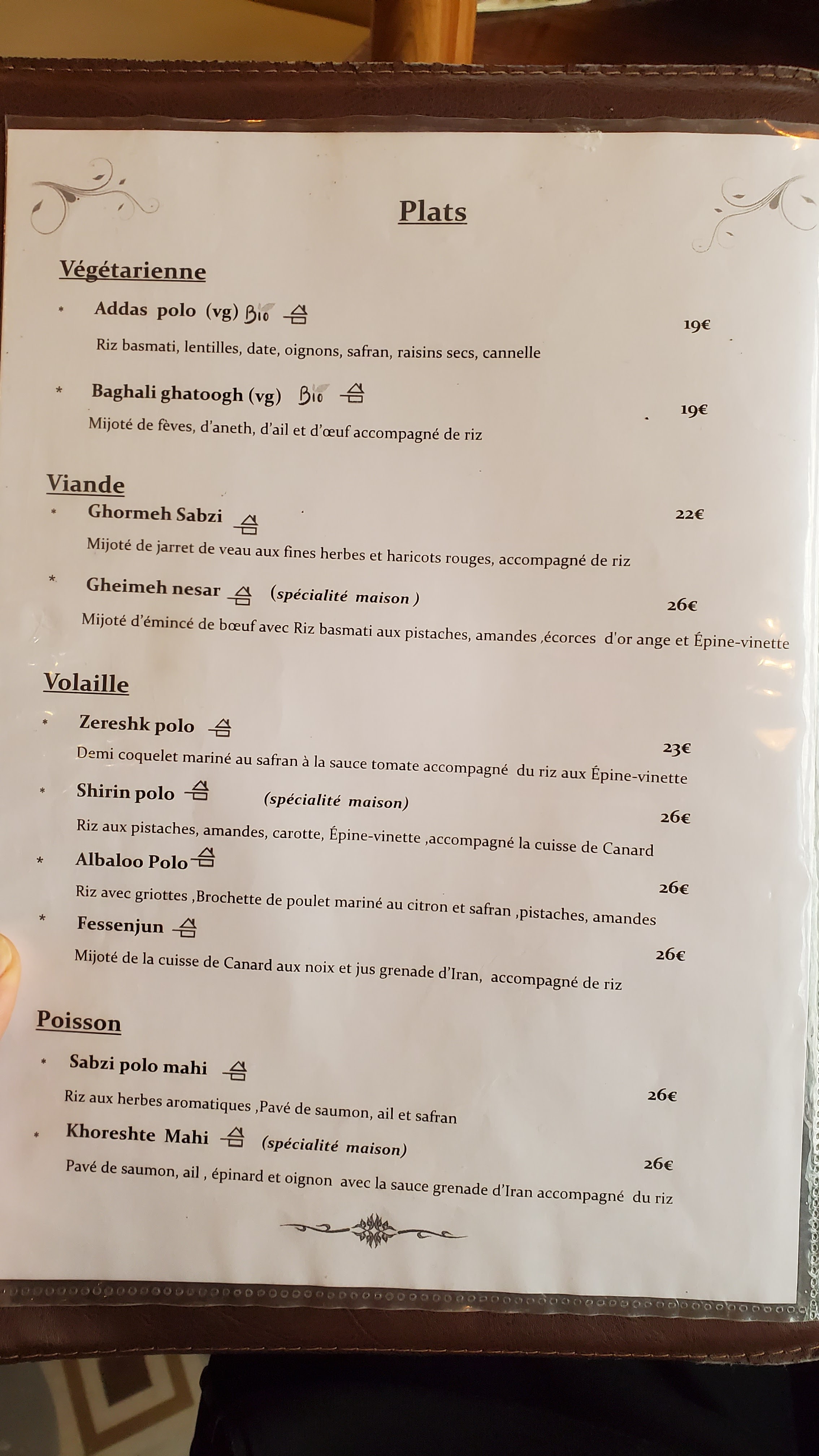 Plats

Végétarienne

* Addas polo (vg) Bio

19€

Riz basmati, lentilles, date, oignons, safran, raisins secs, cannelle

* Baghali ghatoogh (vg) Bio

19€

Mijoté de fèves, d'aneth, d'ail et d'œuf accompagné de riz

Viande

* Ghormeh Sabzi

22€

Mijoté de jarret de veau aux fines herbes et haricots rouges, accompagné de riz

* Gheimeh nesar (spécialité maison )

26€

Mijoté d'émincé de bœuf avec Riz basmati aux pistaches, amandes ,écorces d'or ange et Épine-vinette

Volaille

* Zereshk polo

23€

Demi coquelet mariné au safran à la sauce tomate accompagné du riz aux Épine-vinette

* Shirin polo (spécialité maison)

26€

Riz aux pistaches, amandes, carotte, Épine-vinette ,accompagné la cuisse de Canard

* Albaloo Polo

26€

Riz avec griottes ,Brochette de poulet mariné au citron et safran ,pistaches, amandes

* Fessenjun

26€

Mijoté de la cuisse de Canard aux noix et jus grenade d'Iran, accompagné de riz

Poisson

* Sabzi polo mahi

26€

Riz aux herbes aromatiques ,Pavé de saumon, ail et safran

* Khoreshte Mahi (spécialité maison)

26€

Pavé de saumon, ail , épinard et oignon avec la sauce grenade d'Iran accompagné du riz